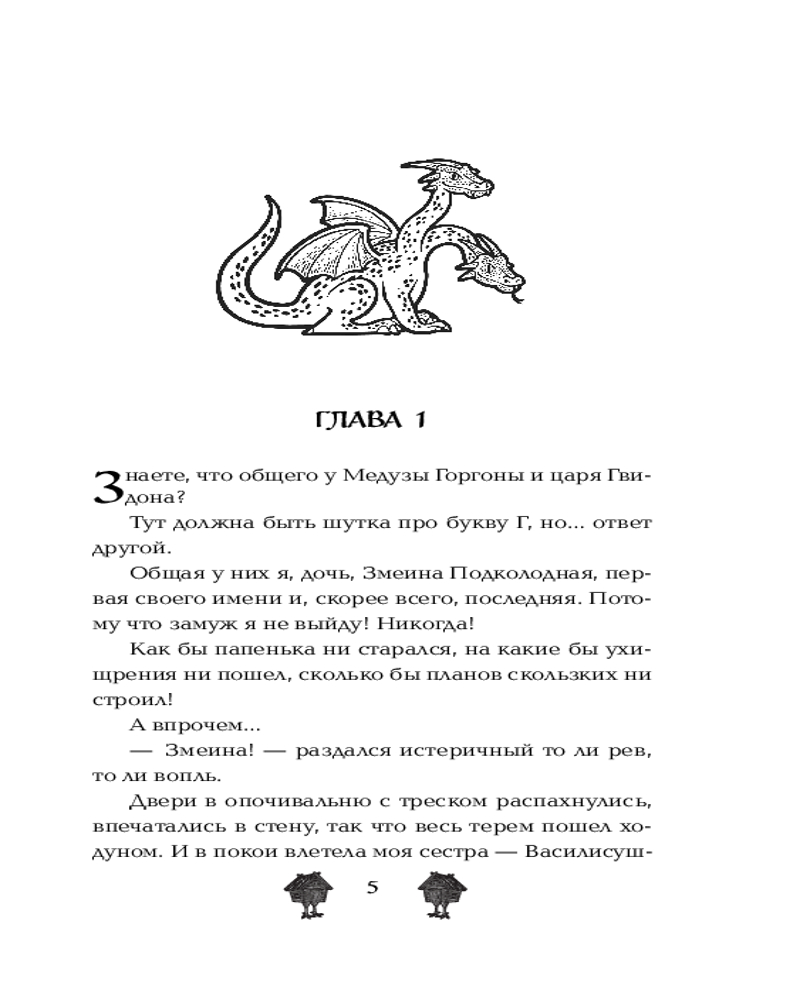 ГЛАВА 1

Знаете, что общего у Медузы Горгоны и царя Гвидона?

Тут должна быть шутка про букву Г, но... ответ другой.

Общая у них я, дочь, Змеина Подколодная, первая своего имени и, скорее всего, последняя. Потому что замуж я не выйду! Никогда!

Как бы папенька ни старался, на какие бы ухищрения ни пошел, сколько бы планов скользких ни строил!

А впрочем...

— Змеина! — раздался истеричный то ли рев, то ли вопль.

Двери в опочивальню с треском распахнулись, впечатались в стену, так что весь терем пошел ходуном. И в покои влетела моя сестра — Василисуш-

5